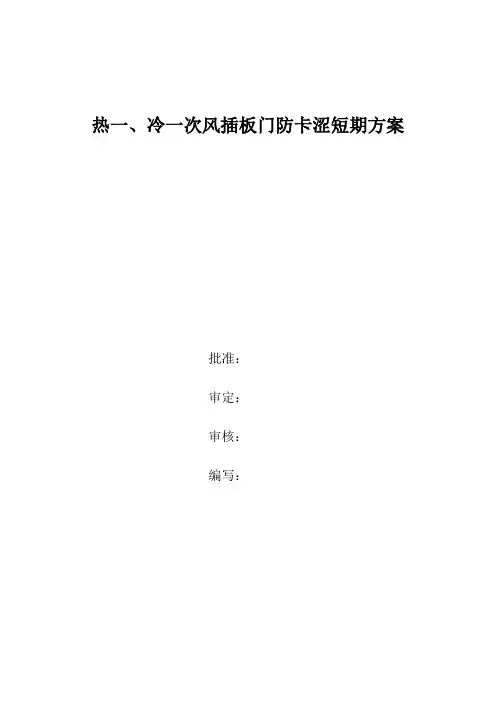 热一、冷一次风插板门防卡涩短期方案

批准：

审定：

审核：

编写：